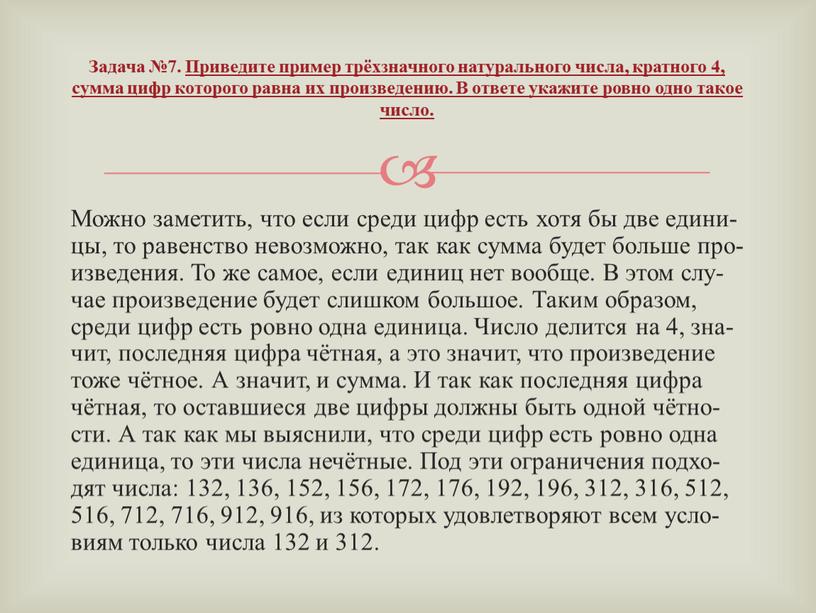 Задача №7. Приведите пример трёхзначного натурального числа, кратного 4, сумма цифр которого равна их произведению. В ответе укажите ровно одно такое число.

Можно заметить, что если среди цифр есть хотя бы две единицы, то равенство невозможно, так как сумма будет больше произведения. То же самое, если единиц нет вообще. В этом случае произведение будет слишком большое. Таким образом, среди цифр есть ровно одна единица. Число делится на 4, значит, последняя цифра чётная, а это значит, что произведение тоже чётное. А значит, и сумма. И так как последняя цифра чётная, то оставшиеся две цифры должны быть одной чётности. А так как мы выяснили, что среди цифр есть ровно одна единица, то эти числа нечётные. Под эти ограничения подходят числа: 132, 136, 152, 156, 172, 176, 192, 196, 312, 316, 512, 516, 712, 716, 912, 916, из которых удовлетворяют всем условиям только числа 132 и 312.